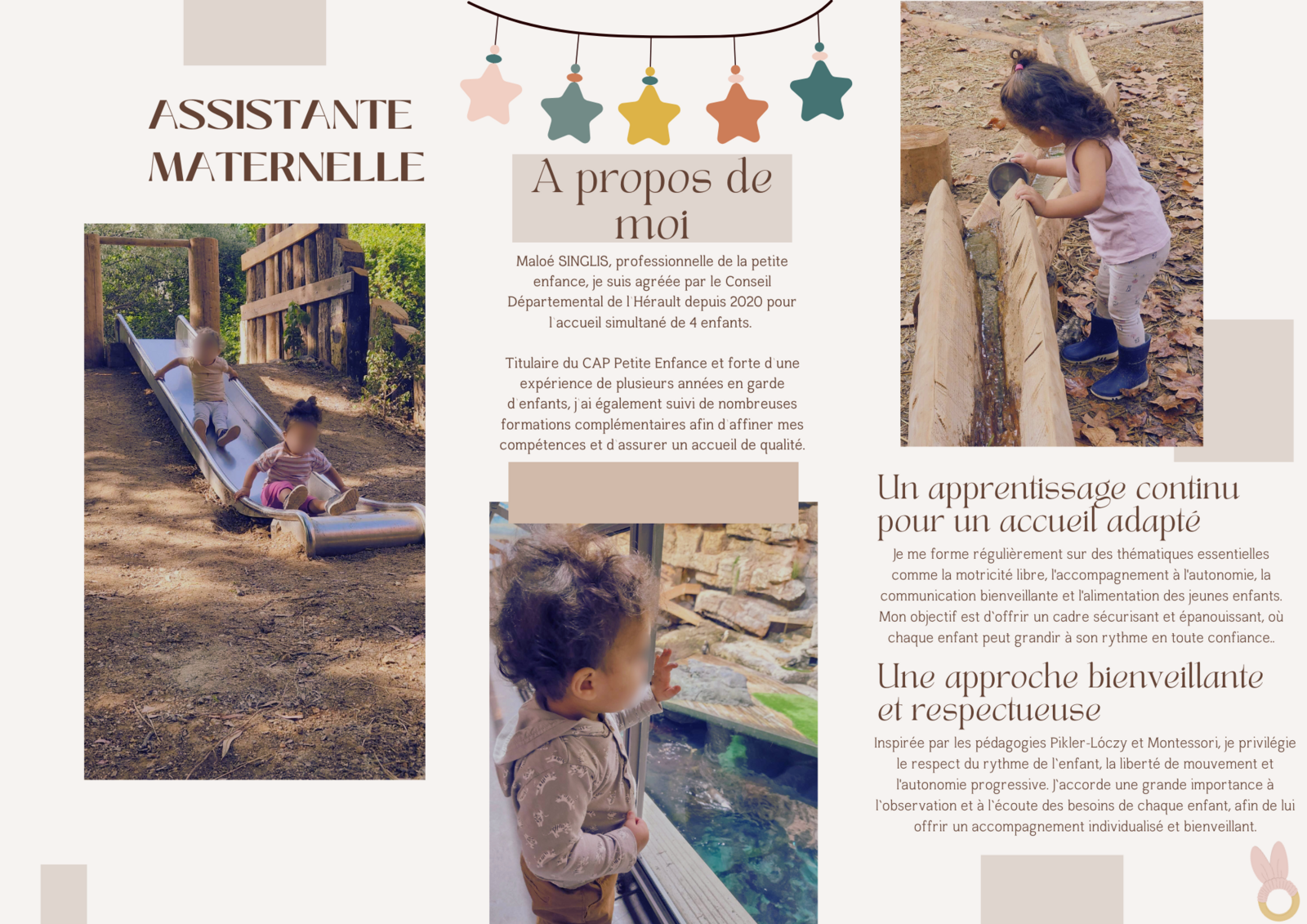 ASSISTANTE MATERNELLE

A propos de moi

Maloé SINGLIS, professionnelle de la petite enfance, je suis agréée par le Conseil Départemental de l'Hérault depuis 2020 pour l'accueil simultané de 4 enfants.

Titulaire du CAP Petite Enfance et forte d'une expérience de plusieurs années en garde d'enfants, j'ai également suivi de nombreuses formations complémentaires afin d'affiner mes compétences et d'assurer un accueil de qualité.

Un apprentissage continu pour un accueil adapté

Je me forme régulièrement sur des thématiques essentielles comme la motricité libre, l'accompagnement à l'autonomie, la communication bienveillante et l'alimentation des jeunes enfants. Mon objectif est d'offrir un cadre sécurisant et épanouissant, où chaque enfant peut grandir à son rythme en toute confiance..

Une approche bienveillante et respectueuse

Inspirée par les pédagogies Pikler-Lóczy et Montessori, je privilégie le respect du rythme de l'enfant, la liberté de mouvement et l'autonomie progressive. J'accorde une grande importance à l'observation et à l'écoute des besoins de chaque enfant, afin de lui offrir un accompagnement individualisé et bienveillant.